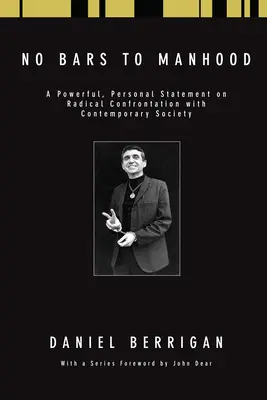 NO BARS TO MANHOOD

A Powerful, Personal Statement on Radical Confrontation with Contemporary Society

DANIEL BERRIGAN

With a Series Foreword by John Dear